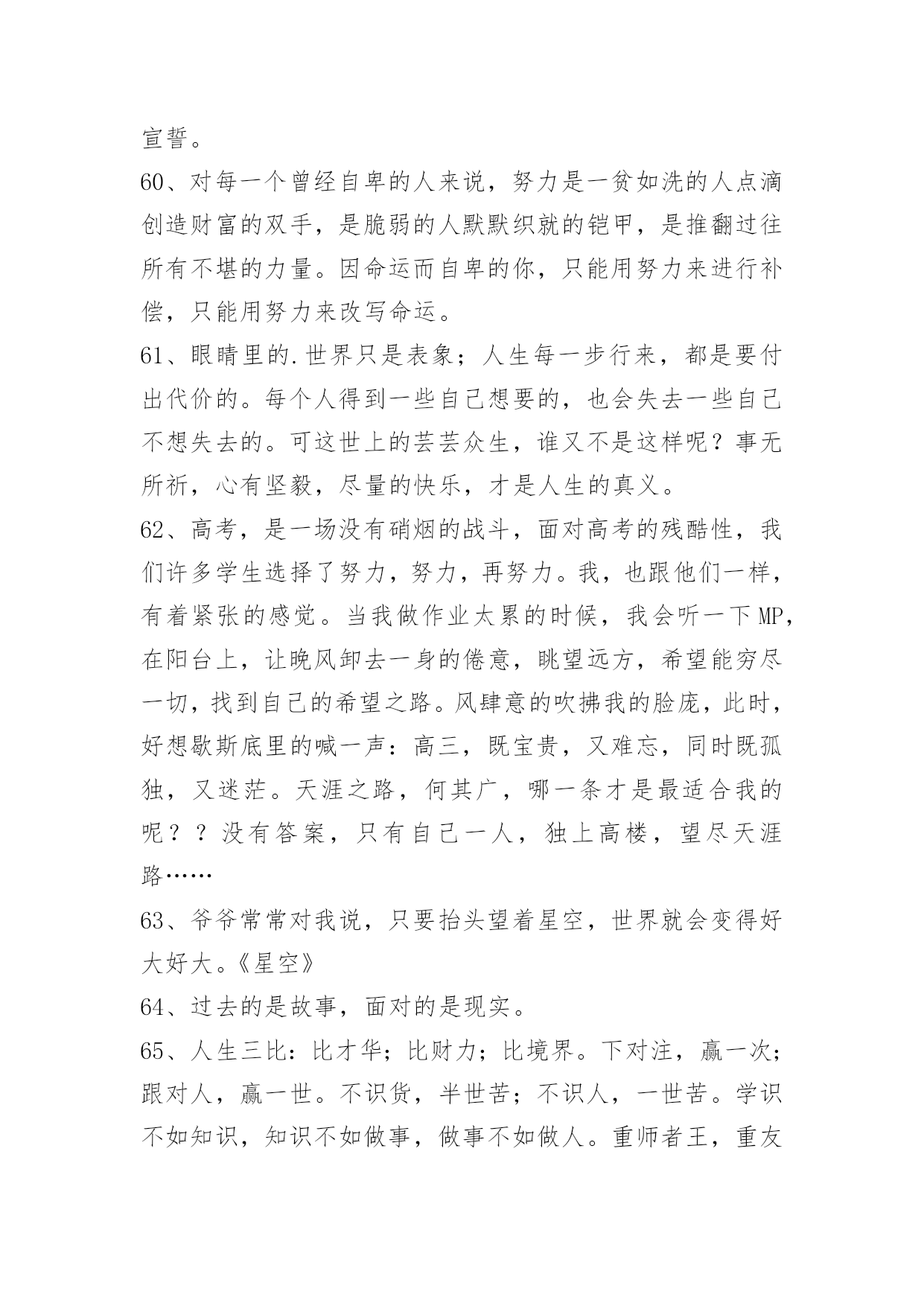 宣誓。

60、对每一个曾经自卑的人来说，努力是一贫如洗的人点滴创造财富的双手，是脆弱的人默默织就的铠甲，是推翻过往所有不堪的力量。因命运而自卑的你，只能用努力来进行补偿，只能用努力来改写命运。

61、眼睛里的.世界只是表象；人生每一步行来，都是要付出代价的。每个人得到一些自己想要的，也会失去一些自己不想失去的。可这世上的芸芸众生，谁又不是这样呢？事无所祈，心有坚毅，尽量的快乐，才是人生的真义。

62、高考，是一场没有硝烟的战斗，面对高考的残酷性，我们许多学生选择了努力，努力，再努力。我，也跟他们一样，有着紧张的感觉。当我做作业太累的时候，我会听一下MP，在阳台上，让晚风卸去一身的倦意，眺望远方，希望能穷尽一切，找到自己的希望之路。风肆意的吹拂我的脸庞，此时，好想歇斯底里的喊一声：高三，既宝贵，又难忘，同时既孤独，又迷茫。天涯之路，何其广，哪一条才是最适合我的呢？？没有答案，只有自己一人，独上高楼，望尽天涯路……

63、爷爷常常对我说，只要抬头望着星空，世界就会变得好大好大。《星空》

64、过去的是故事，面对的是现实。

65、人生三比：比才华；比财力；比境界。下对注，赢一次；跟对人，赢一世。不识货，半世苦；不识人，一世苦。学识不如知识，知识不如做事，做事不如做人。重师者王，重友